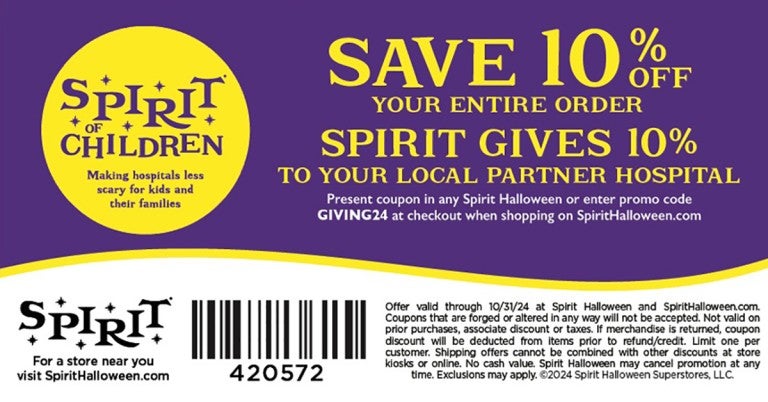 SPIRIT OF CHILDREN

Making hospitals less scary for kids and their families

SAVE 10% OFF
YOUR ENTIRE ORDER
SPIRIT GIVES 10%
TO YOUR LOCAL PARTNER HOSPITAL

Present coupon in any Spirit Halloween or enter promo code GIVING24 at checkout when shopping on SpiritHalloween.com

SPIRIT

For a store near you visit SpiritHalloween.com

420572

Offer valid through 10/31/24 at Spirit Halloween and SpiritHalloween.com. Coupons that are forged or altered in any way will not be accepted. Not valid on prior purchases, associate discount or taxes. If merchandise is returned, coupon discount will be deducted from items prior to refund/credit. Limit one per customer. Shipping offers cannot be combined with other discounts at store kiosks or online. No cash value. Spirit Halloween may cancel promotion at any time. Exclusions may apply. ©2024 Spirit Halloween Superstores, LLC.